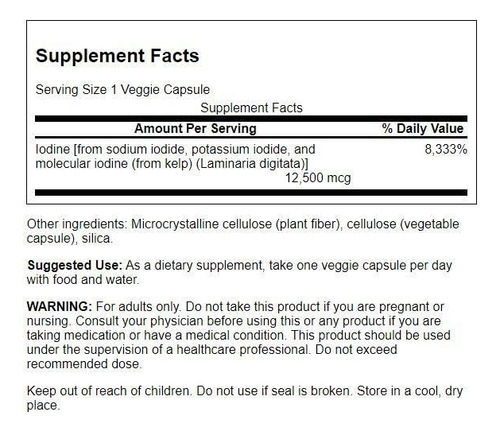 Supplement Facts

Serving Size 1 Veggie Capsule

Supplement Facts

| Amount Per Serving | % Daily Value |
|---|---|
| Iodine [from sodium iodide, potassium iodide, and molecular iodine (from kelp) (Laminaria digitata)] 12,500 mcg | 8,333% |

Other ingredients: Microcrystalline cellulose (plant fiber), cellulose (vegetable capsule), silica.

Suggested Use: As a dietary supplement, take one veggie capsule per day with food and water.

WARNING: For adults only. Do not take this product if you are pregnant or nursing. Consult your physician before using this or any product if you are taking medication or have a medical condition. This product should be used under the supervision of a healthcare professional. Do not exceed recommended dose.

Keep out of reach of children. Do not use if seal is broken. Store in a cool, dry place.